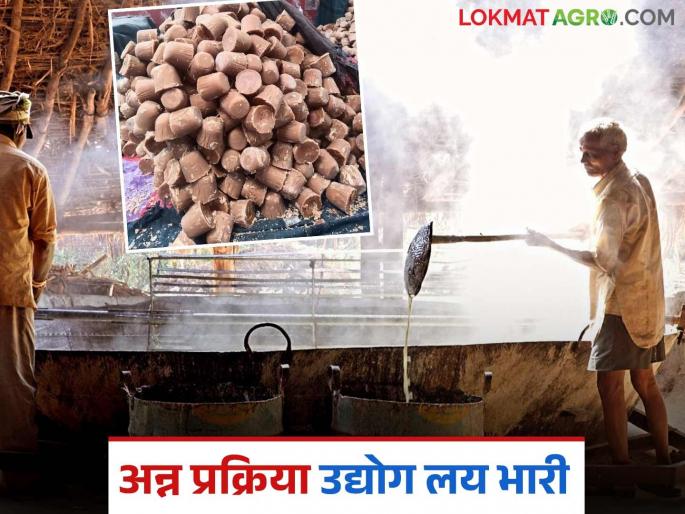 LOKMATAGRO.COM

अन्न प्रक्रिया उद्योग लय भारी